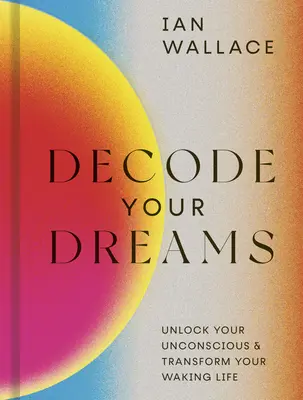 IAN
WALLACE

DECODE
YOUR
DREAMS

UNLOCK YOUR
UNCONSCIOUS &
TRANSFORM YOUR
WAKING LIFE